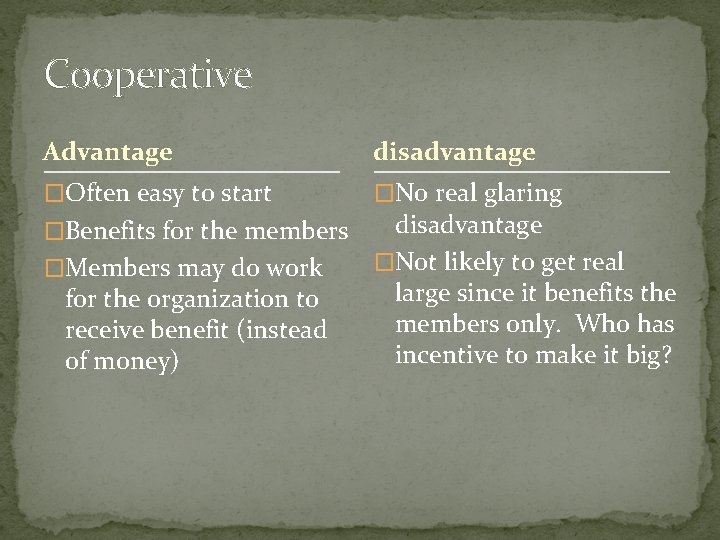 Cooperative

Advantage

□Often easy to start

□Benefits for the members

□Members may do work for the organization to receive benefit (instead of money)

disadvantage

□No real glaring disadvantage

□Not likely to get real large since it benefits the members only. Who has incentive to make it big?